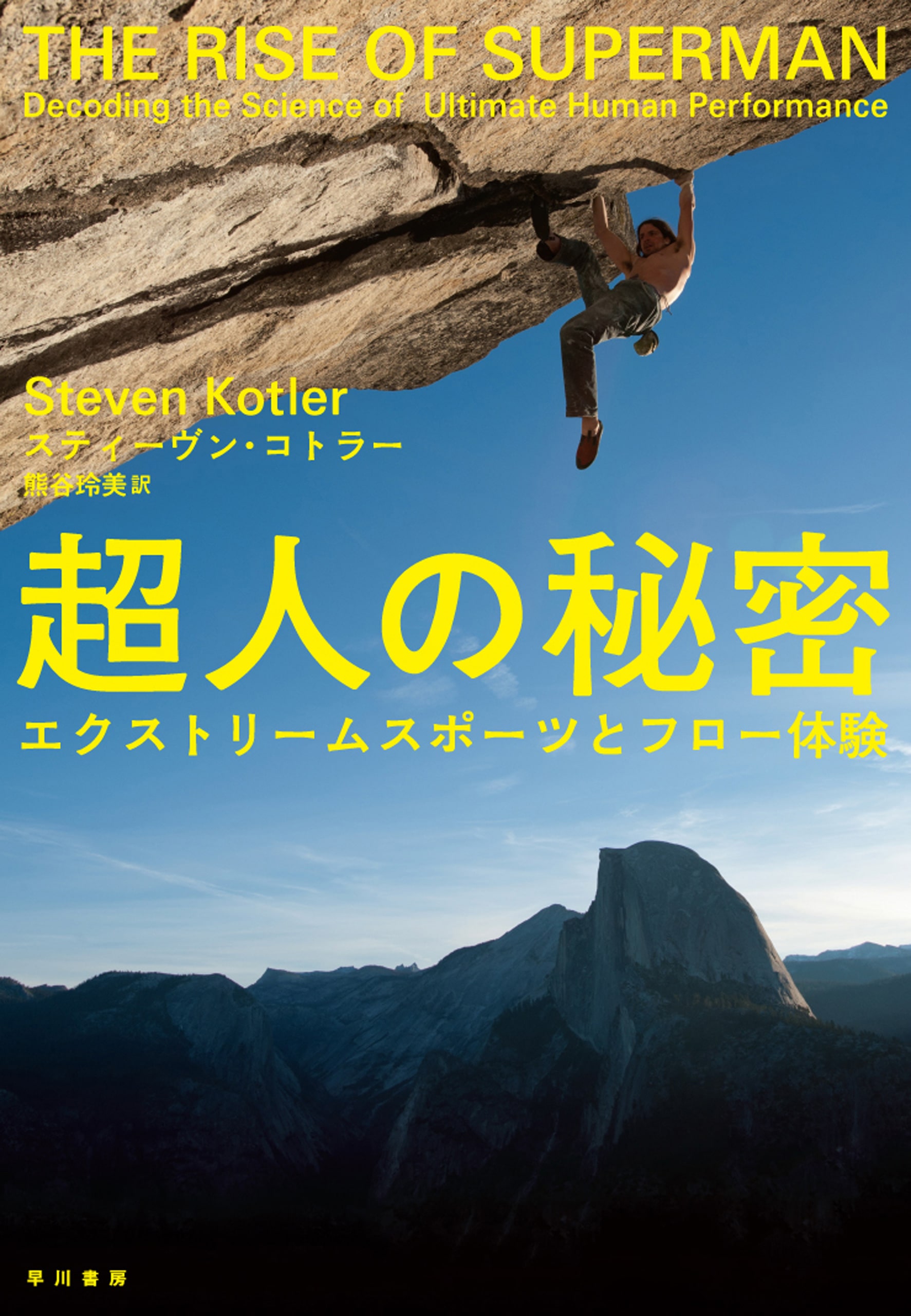 THE RISE OF SUPERMAN
Decoding the Science of Ultimate Human Performance

Steven Kotler
スティーヴン・コトラー
熊谷玲美 訳

超人の秘密
エクストリームスポーツとフロー体験

早川書房